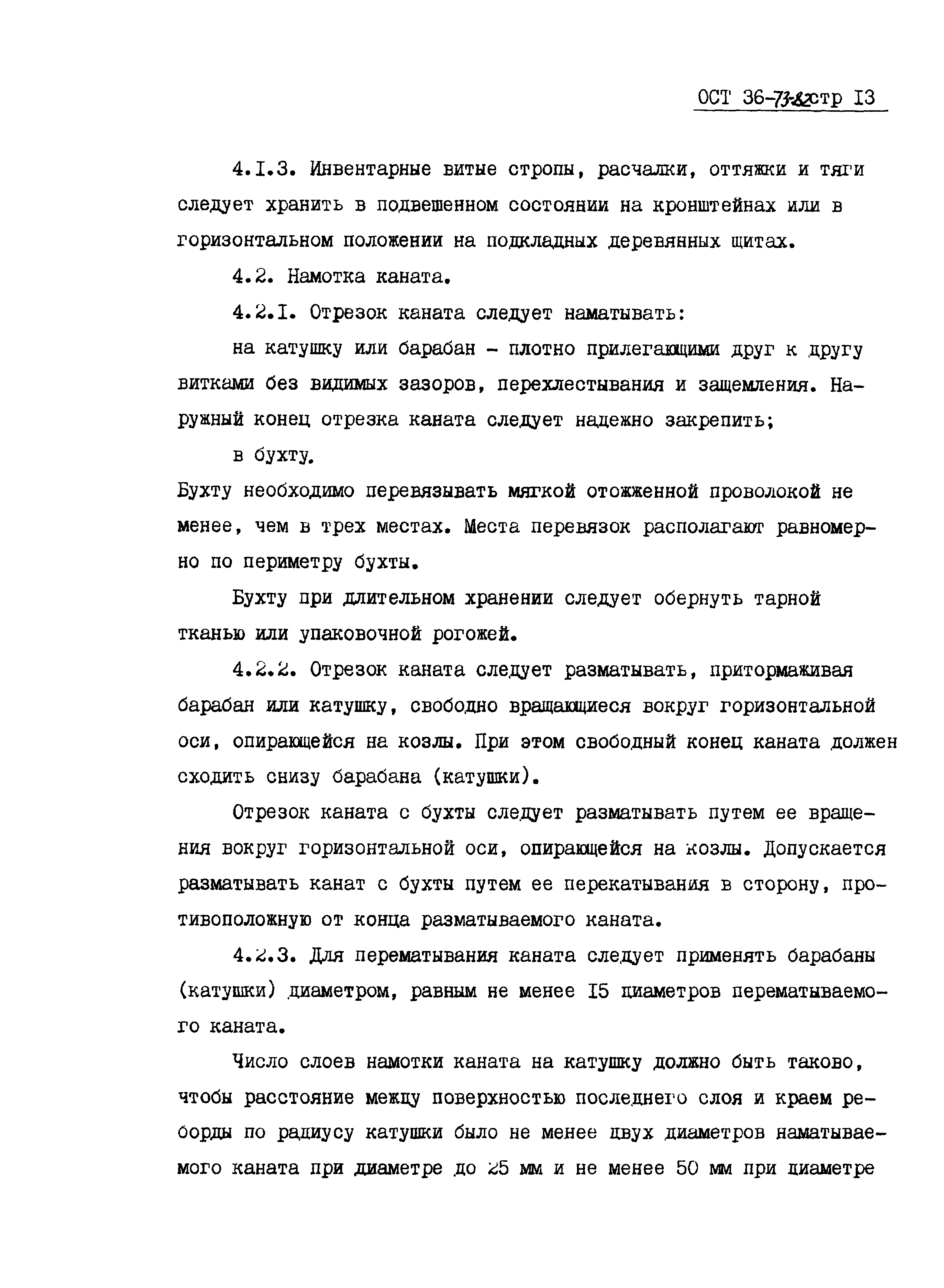 ОСТ 36-73-82 стр I3

4.I.3. Инвентарные витые стропы, расчалки, оттяжки и тяги следует хранить в подвешенном состоянии на кронштейнах или в горизонтальном положении на подкладных деревянных щитах.

4.2. Намотка каната.

4.2.I. Отрезок каната следует наматывать:

на катушку или барабан - плотно прилегающими друг к другу витками без видимых зазоров, перехлестывания и защемления. Наружный конец отрезка каната следует надежно закрепить;

в бухту.

Бухту необходимо перевязывать мягкой отожженной проволокой не менее, чем в трех местах. Места перевязок располагают равномерно по периметру бухты.

Бухту при длительном хранении следует обернуть тарной тканью или упаковочной рогожей.

4.2.2. Отрезок каната следует разматывать, притормаживая барабан или катушку, свободно вращающиеся вокруг горизонтальной оси, опирающейся на козлы. При этом свободный конец каната должен сходить снизу барабана (катушки).

Отрезок каната с бухты следует разматывать путем ее вращения вокруг горизонтальной оси, опирающейся на козлы. Допускается разматывать канат с бухты путем ее перекатывания в сторону, противоположную от конца разматываемого каната.

4.2.3. Для перематывания каната следует применять барабаны (катушки) диаметром, равным не менее I5 диаметров перематываемого каната.

Число слоев намотки каната на катушку должно быть таково, чтобы расстояние между поверхностью последнего слоя и краем реборды по радиусу катушки было не менее двух диаметров наматываемого каната при диаметре до 25 мм и не менее 50 мм при диаметре